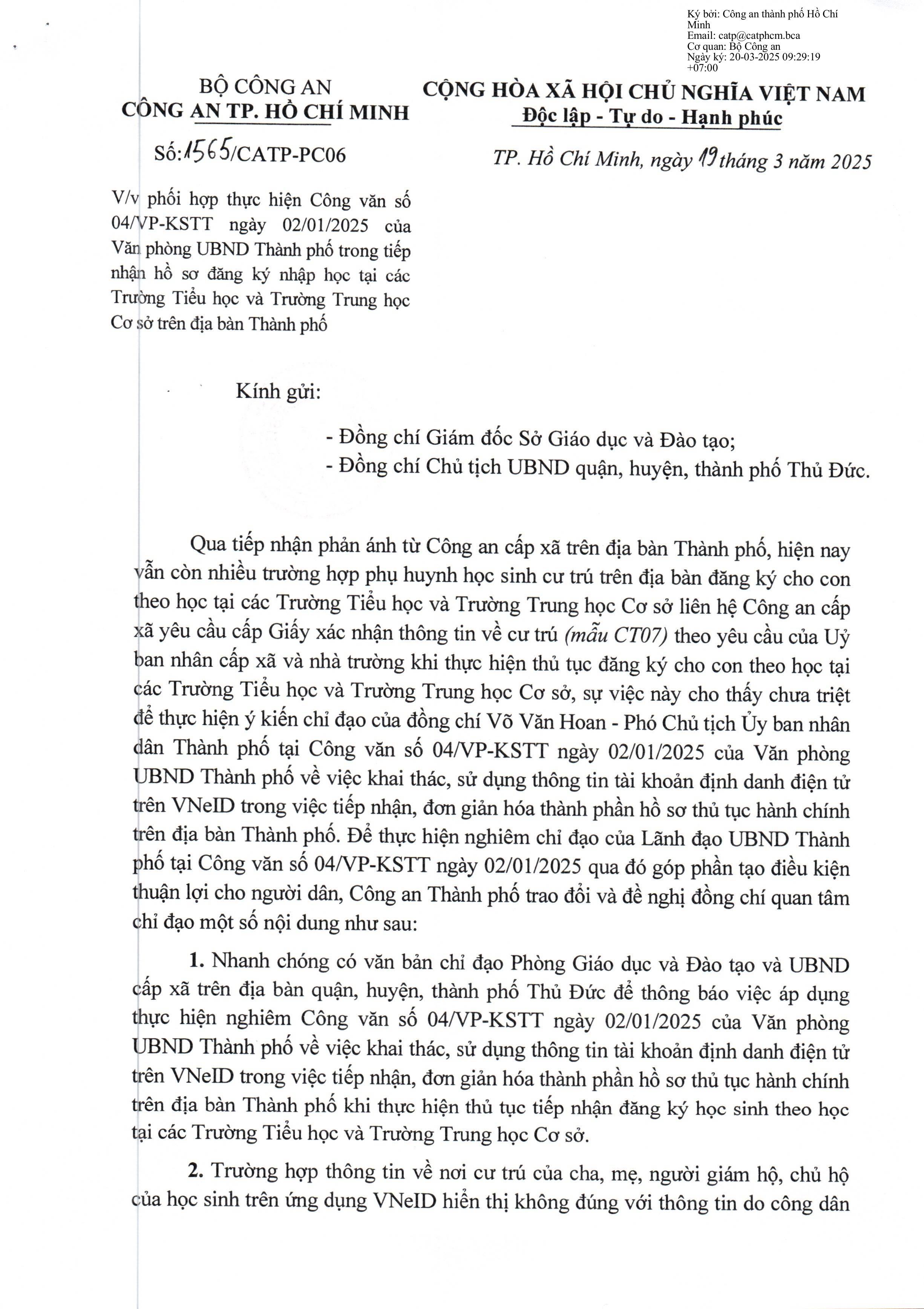 Ký bởi: Công an thành phố Hồ Chí Minh
Email: catp@catphcm.bca
Cơ quan: Bộ Công an
Ngày ký: 20-03-2025 09:29:19 +07:00

BỘ CÔNG AN
CÔNG AN TP. HỒ CHÍ MINH

Số: 1565/CATP-PC06

V/v phối hợp thực hiện Công văn số 04/VP-KSTT ngày 02/01/2025 của Văn phòng UBND Thành phố trong tiếp nhận hồ sơ đăng ký nhập học tại các Trường Tiểu học và Trường Trung học Cơ sở trên địa bàn Thành phố

CỘNG HÒA XÃ HỘI CHỦ NGHĨA VIỆT NAM
Độc lập - Tự do - Hạnh phúc

TP. Hồ Chí Minh, ngày 19 tháng 3 năm 2025

Kính gửi:

- Đồng chí Giám đốc Sở Giáo dục và Đào tạo;
- Đồng chí Chủ tịch UBND quận, huyện, thành phố Thủ Đức.

Qua tiếp nhận phản ánh từ Công an cấp xã trên địa bàn Thành phố, hiện nay vẫn còn nhiều trường hợp phụ huynh học sinh cư trú trên địa bàn đăng ký cho con theo học tại các Trường Tiểu học và Trường Trung học Cơ sở liên hệ Công an cấp xã yêu cầu cấp Giấy xác nhận thông tin về cư trú (mẫu CT07) theo yêu cầu của Uỷ ban nhân cấp xã và nhà trường khi thực hiện thủ tục đăng ký cho con theo học tại các Trường Tiểu học và Trường Trung học Cơ sở, sự việc này cho thấy chưa triệt để thực hiện ý kiến chỉ đạo của đồng chí Võ Văn Hoan - Phó Chủ tịch Ủy ban nhân dân Thành phố tại Công văn số 04/VP-KSTT ngày 02/01/2025 của Văn phòng UBND Thành phố về việc khai thác, sử dụng thông tin tài khoản định danh điện tử trên VNeID trong việc tiếp nhận, đơn giản hóa thành phần hồ sơ thủ tục hành chính trên địa bàn Thành phố. Để thực hiện nghiêm chỉ đạo của Lãnh đạo UBND Thành phố tại Công văn số 04/VP-KSTT ngày 02/01/2025 qua đó góp phần tạo điều kiện thuận lợi cho người dân, Công an Thành phố trao đổi và đề nghị đồng chí quan tâm chỉ đạo một số nội dung như sau:

1. Nhanh chóng có văn bản chỉ đạo Phòng Giáo dục và Đào tạo và UBND cấp xã trên địa bàn quận, huyện, thành phố Thủ Đức để thông báo việc áp dụng thực hiện nghiêm Công văn số 04/VP-KSTT ngày 02/01/2025 của Văn phòng UBND Thành phố về việc khai thác, sử dụng thông tin tài khoản định danh điện tử trên VNeID trong việc tiếp nhận, đơn giản hóa thành phần hồ sơ thủ tục hành chính trên địa bàn Thành phố khi thực hiện thủ tục tiếp nhận đăng ký học sinh theo học tại các Trường Tiểu học và Trường Trung học Cơ sở.

2. Trường hợp thông tin về nơi cư trú của cha, mẹ, người giám hộ, chủ hộ của học sinh trên ứng dụng VNeID hiển thị không đúng với thông tin do công dân